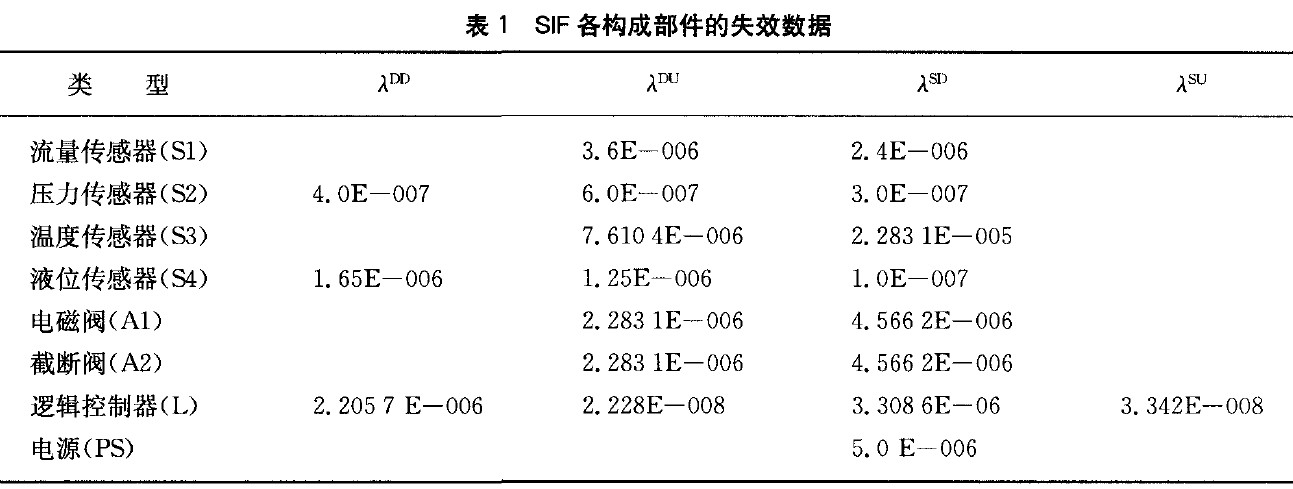 表 1　SIF 各构成部件的失效数据

| 类　　型 | $\lambda^{DD}$ | $\lambda^{DU}$ | $\lambda^{SD}$ | $\lambda^{SU}$ |
|---|---|---|---|---|
| 流量传感器(S1) | | 3.6E—006 | 2.4E—006 | |
| 压力传感器(S2) | 4.0E—007 | 6.0E—007 | 3.0E—007 | |
| 温度传感器(S3) | | 7.610 4E—006 | 2.283 1E—005 | |
| 液位传感器(S4) | 1.65E—006 | 1.25E—006 | 1.0E—007 | |
| 电磁阀(A1) | | 2.283 1E—006 | 4.566 2E—006 | |
| 截断阀(A2) | | 2.283 1E—006 | 4.566 2E—006 | |
| 逻辑控制器(L) | 2.205 7 E—006 | 2.228E—008 | 3.308 6E—06 | 3.342E—008 |
| 电源(PS) | | | 5.0 E—006 | |